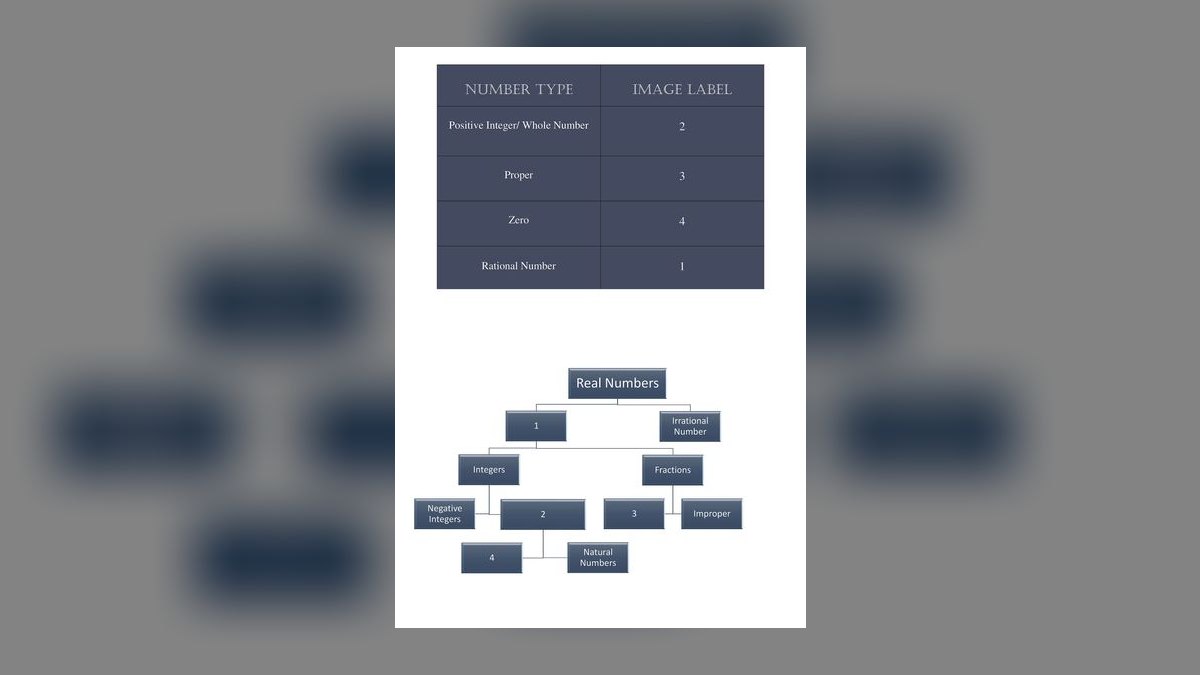 | NUMBER TYPE | IMAGE LABEL |
|---|---|
| Positive Integer/ Whole Number | 2 |
| Proper | 3 |
| Zero | 4 |
| Rational Number | 1 |

Real Numbers

1

Irrational Number

Integers

Fractions

Negative Integers

2

3

Improper

4

Natural Numbers